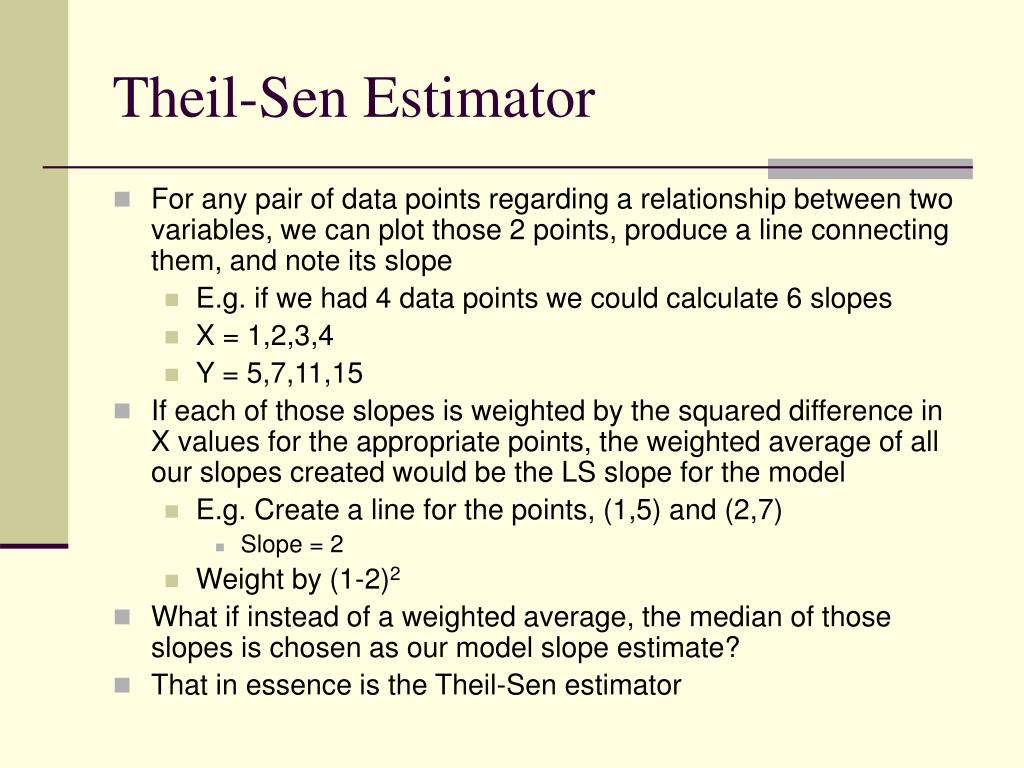 Theil-Sen Estimator

For any pair of data points regarding a relationship between two variables, we can plot those 2 points, produce a line connecting them, and note its slope

E.g. if we had 4 data points we could calculate 6 slopes

X = 1,2,3,4

Y = 5,7,11,15

If each of those slopes is weighted by the squared difference in X values for the appropriate points, the weighted average of all our slopes created would be the LS slope for the model

E.g. Create a line for the points, (1,5) and (2,7)

Slope = 2

Weight by $(1-2)^2$

What if instead of a weighted average, the median of those slopes is chosen as our model slope estimate?

That in essence is the Theil-Sen estimator